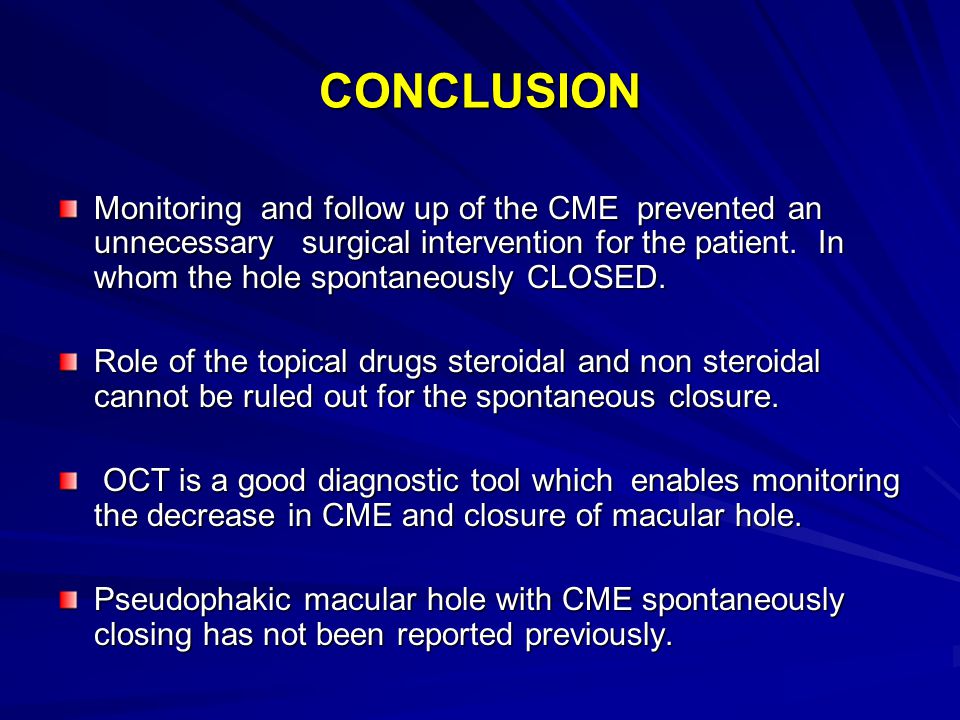 CONCLUSION

Monitoring and follow up of the CME prevented an unnecessary surgical intervention for the patient. In whom the hole spontaneously CLOSED.

Role of the topical drugs steroidal and non steroidal cannot be ruled out for the spontaneous closure.

OCT is a good diagnostic tool which enables monitoring the decrease in CME and closure of macular hole.

Pseudophakic macular hole with CME spontaneously closing has not been reported previously.